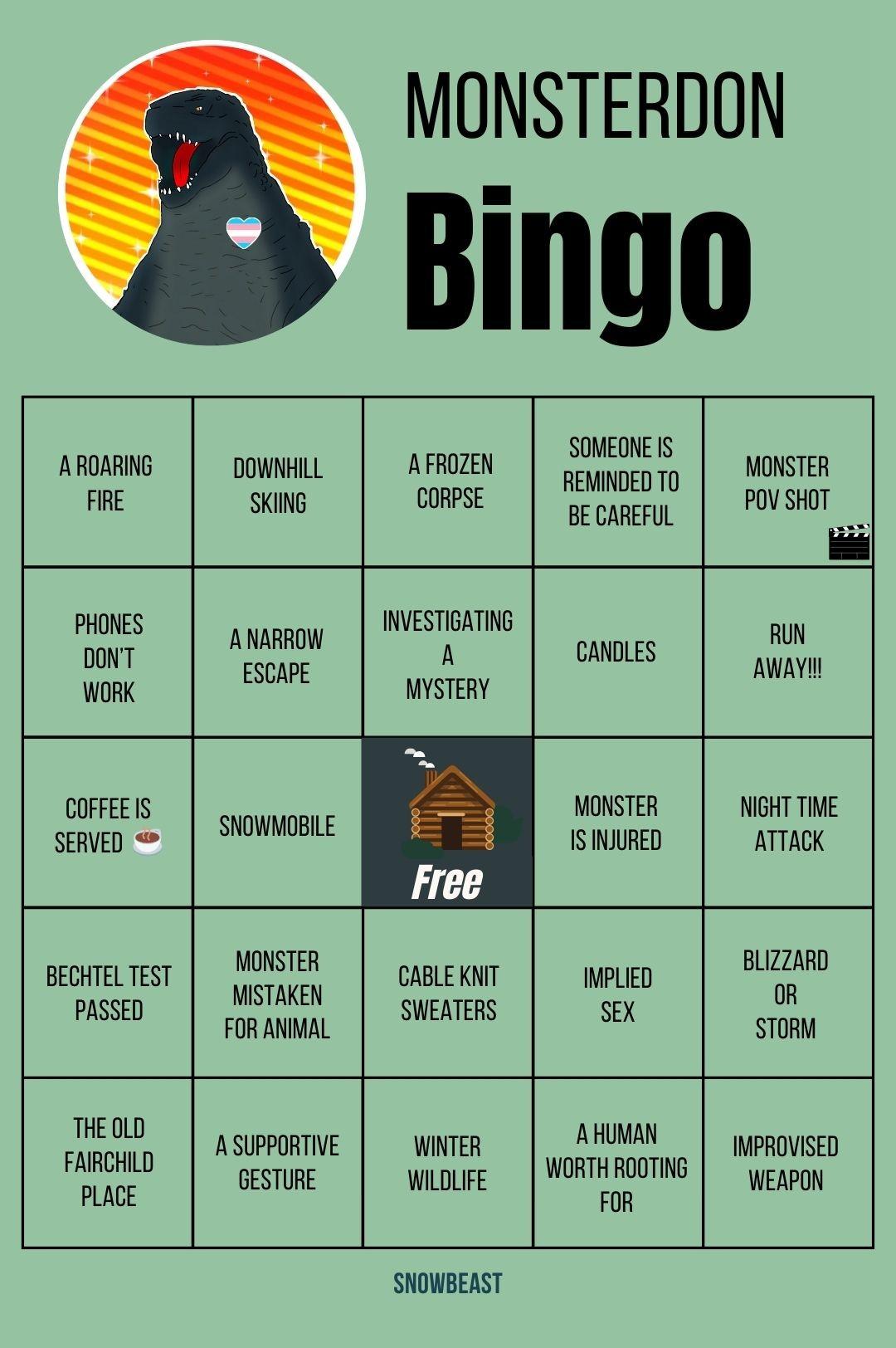 MONSTERDON

Bingo

| A ROARING FIRE | DOWNHILL SKIING | A FROZEN CORPSE | SOMEONE IS REMINDED TO BE CAREFUL | MONSTER POV SHOT |
|---|---|---|---|---|
| PHONES DON'T WORK | A NARROW ESCAPE | INVESTIGATING A MYSTERY | CANDLES | RUN AWAY!!! |
| COFFEE IS SERVED | SNOWMOBILE | Free | MONSTER IS INJURED | NIGHT TIME ATTACK |
| BECHTEL TEST PASSED | MONSTER MISTAKEN FOR ANIMAL | CABLE KNIT SWEATERS | IMPLIED SEX | BLIZZARD OR STORM |
| THE OLD FAIRCHILD PLACE | A SUPPORTIVE GESTURE | WINTER WILDLIFE | A HUMAN WORTH ROOTING FOR | IMPROVISED WEAPON |

SNOWBEAST